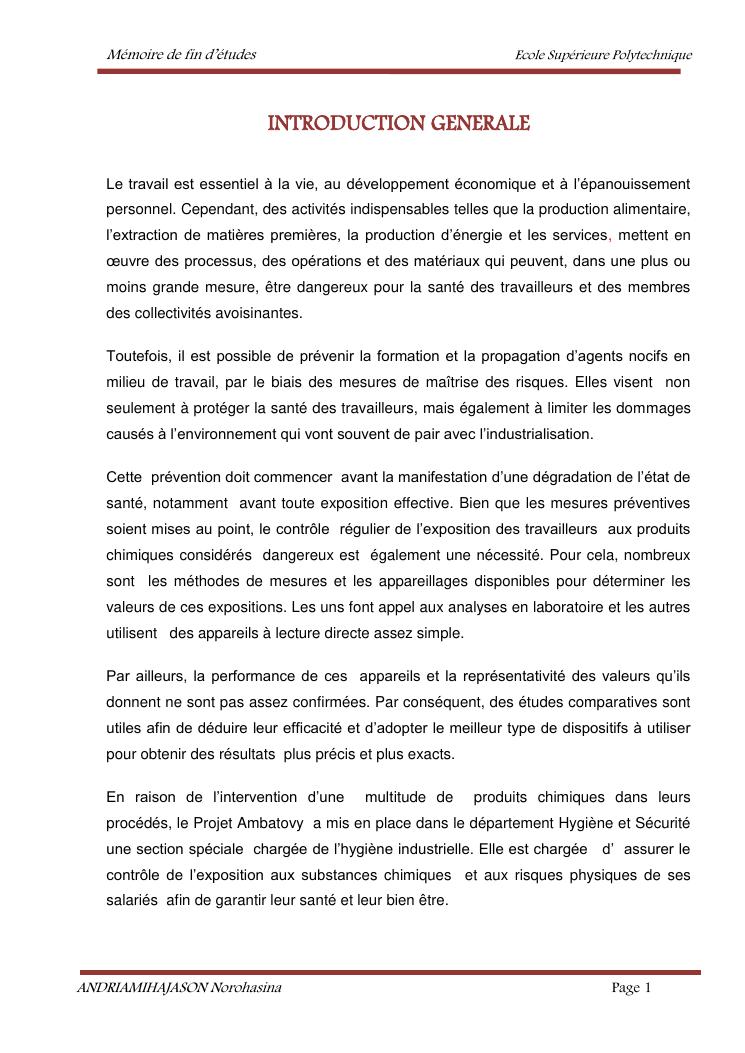 Mémoire de fin d'études

Ecole Supérieure Polytechnique

INTRODUCTION GENERALE

Le travail est essentiel à la vie, au développement économique et à l'épanouissement personnel. Cependant, des activités indispensables telles que la production alimentaire, l'extraction de matières premières, la production d'énergie et les services, mettent en œuvre des processus, des opérations et des matériaux qui peuvent, dans une plus ou moins grande mesure, être dangereux pour la santé des travailleurs et des membres des collectivités avoisinantes.

Toutefois, il est possible de prévenir la formation et la propagation d'agents nocifs en milieu de travail, par le biais des mesures de maîtrise des risques. Elles visent non seulement à protéger la santé des travailleurs, mais également à limiter les dommages causés à l'environnement qui vont souvent de pair avec l'industrialisation.

Cette prévention doit commencer avant la manifestation d'une dégradation de l'état de santé, notamment avant toute exposition effective. Bien que les mesures préventives soient mises au point, le contrôle régulier de l'exposition des travailleurs aux produits chimiques considérés dangereux est également une nécessité. Pour cela, nombreux sont les méthodes de mesures et les appareillages disponibles pour déterminer les valeurs de ces expositions. Les uns font appel aux analyses en laboratoire et les autres utilisent des appareils à lecture directe assez simple.

Par ailleurs, la performance de ces appareils et la représentativité des valeurs qu'ils donnent ne sont pas assez confirmées. Par conséquent, des études comparatives sont utiles afin de déduire leur efficacité et d'adopter le meilleur type de dispositifs à utiliser pour obtenir des résultats plus précis et plus exacts.

En raison de l'intervention d'une multitude de produits chimiques dans leurs procédés, le Projet Ambatovy a mis en place dans le département Hygiène et Sécurité une section spéciale chargée de l'hygiène industrielle. Elle est chargée d' assurer le contrôle de l'exposition aux substances chimiques et aux risques physiques de ses salariés afin de garantir leur santé et leur bien être.

ANDRIAMIHAJASON Norohasina

Page 1